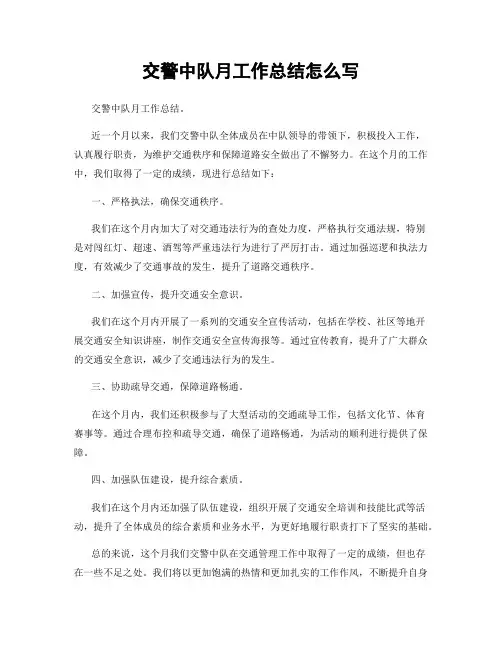 交警中队月工作总结怎么写

交警中队月工作总结。

近一个月以来，我们交警中队全体成员在中队领导的带领下，积极投入工作，认真履行职责，为维护交通秩序和保障道路安全做出了不懈努力。在这个月的工作中，我们取得了一定的成绩，现进行总结如下：

一、严格执法，确保交通秩序。

我们在这个月内加大了对交通违法行为的查处力度，严格执行交通法规，特别是对闯红灯、超速、酒驾等严重违法行为进行了严厉打击。通过加强巡逻和执法力度，有效减少了交通事故的发生，提升了道路交通秩序。

二、加强宣传，提升交通安全意识。

我们在这个月内开展了一系列的交通安全宣传活动，包括在学校、社区等地开展交通安全知识讲座，制作交通安全宣传海报等。通过宣传教育，提升了广大群众的交通安全意识，减少了交通违法行为的发生。

三、协助疏导交通，保障道路畅通。

在这个月内，我们还积极参与了大型活动的交通疏导工作，包括文化节、体育赛事等。通过合理布控和疏导交通，确保了道路畅通，为活动的顺利进行提供了保障。

四、加强队伍建设，提升综合素质。

我们在这个月内还加强了队伍建设，组织开展了交通安全培训和技能比武等活动，提升了全体成员的综合素质和业务水平，为更好地履行职责打下了坚实的基础。

总的来说，这个月我们交警中队在交通管理工作中取得了一定的成绩，但也存在一些不足之处。我们将以更加饱满的热情和更加扎实的工作作风，不断提升自身